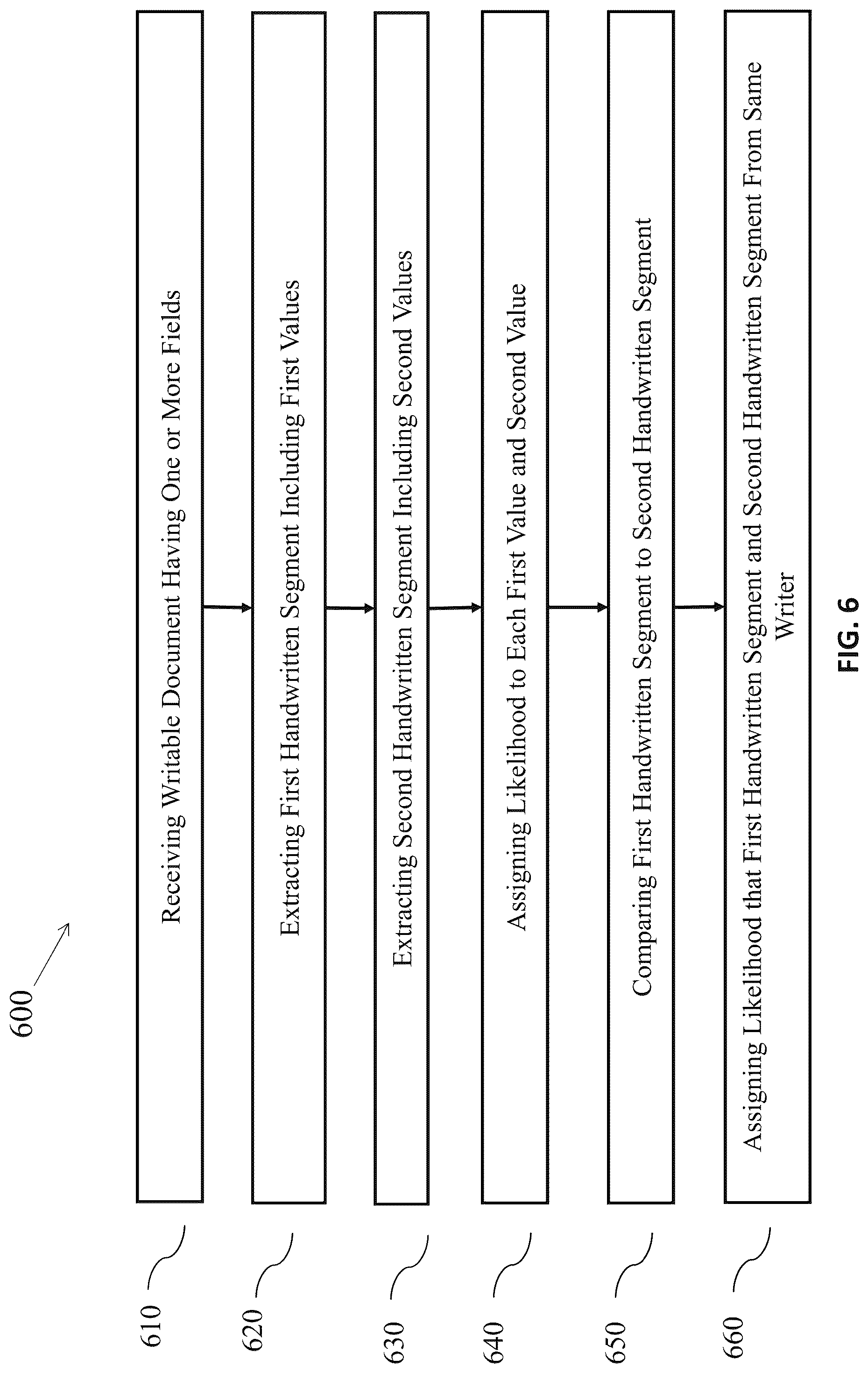 600

610

Receiving Writable Document Having One or More Fields

620

Extracting First Handwritten Segment Including First Values

630

Extracting Second Handwritten Segment Including Second Values

640

Assigning Likelihood to Each First Value and Second Value

650

Comparing First Handwritten Segment to Second Handwritten Segment

660

Assigning Likelihood that First Handwritten Segment and Second Handwritten Segment From Same Writer

FIG. 6